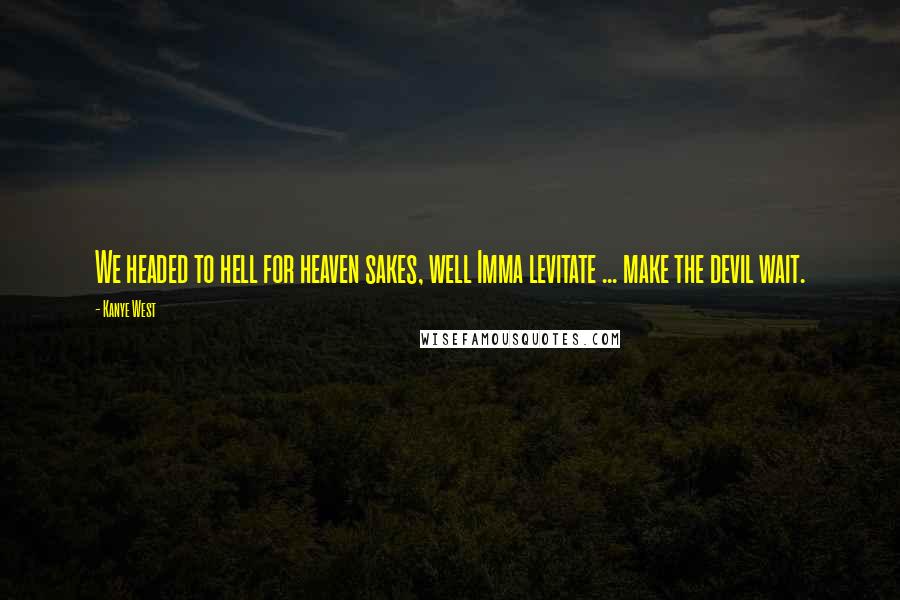 We headed to hell for heaven sakes, well Imma levitate ... make the devil wait.

- Kanye West

WISEFAMOUSQUOTES.COM